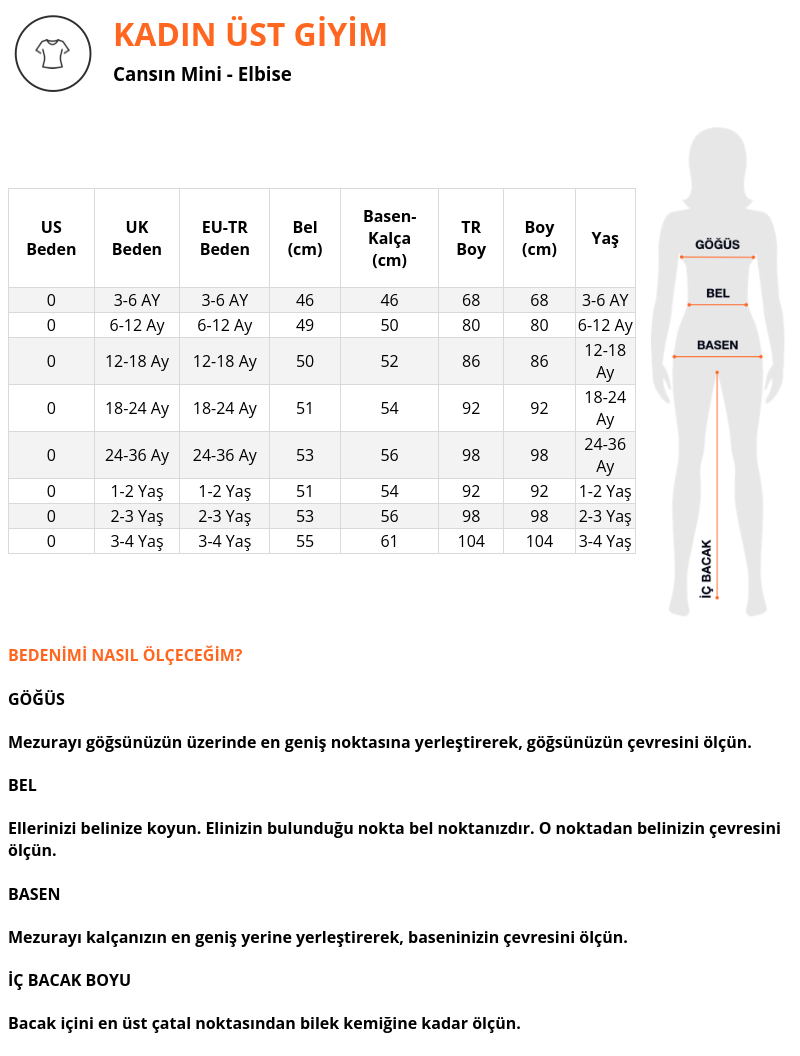 KADIN ÜST GİYİM

Cansın Mini - Elbise

| US Beden | UK Beden | EU-TR Beden | Bel (cm) | Basen-Kalça (cm) | TR Boy | Boy (cm) | Yaş |
|---|---|---|---|---|---|---|---|
| 0 | 3-6 AY | 3-6 AY | 46 | 46 | 68 | 68 | 3-6 AY |
| 0 | 6-12 Ay | 6-12 Ay | 49 | 50 | 80 | 80 | 6-12 Ay |
| 0 | 12-18 Ay | 12-18 Ay | 50 | 52 | 86 | 86 | 12-18 Ay |
| 0 | 18-24 Ay | 18-24 Ay | 51 | 54 | 92 | 92 | 18-24 Ay |
| 0 | 24-36 Ay | 24-36 Ay | 53 | 56 | 98 | 98 | 24-36 Ay |
| 0 | 1-2 Yaş | 1-2 Yaş | 51 | 54 | 92 | 92 | 1-2 Yaş |
| 0 | 2-3 Yaş | 2-3 Yaş | 53 | 56 | 98 | 98 | 2-3 Yaş |
| 0 | 3-4 Yaş | 3-4 Yaş | 55 | 61 | 104 | 104 | 3-4 Yaş |

GÖĞÜS
BEL
BASEN
İÇ BACAK

BEDENİMİ NASIL ÖLÇECEĞİM?

GÖĞÜS

Mezurayı göğsünüzün üzerinde en geniş noktasına yerleştirerek, göğsünüzün çevresini ölçün.

BEL

Ellerinizi belinize koyun. Elinizin bulunduğu nokta bel noktanızdır. O noktadan belinizin çevresini ölçün.

BASEN

Mezurayı kalçanızın en geniş yerine yerleştirerek, baseninizin çevresini ölçün.

İÇ BACAK BOYU

Bacak içini en üst çatal noktasından bilek kemiğine kadar ölçün.